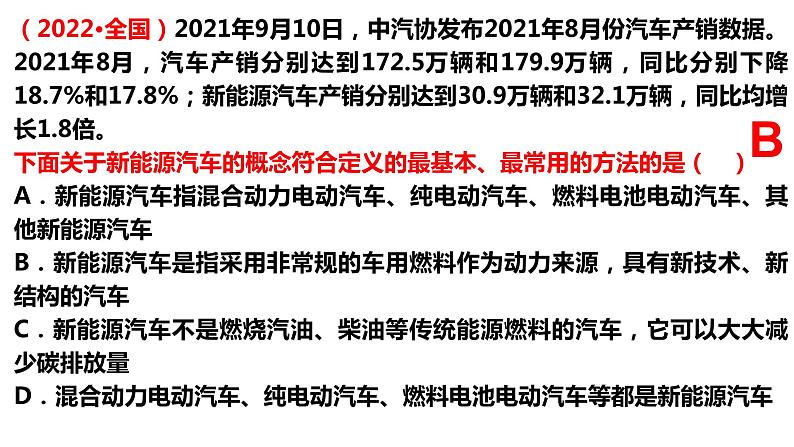 （2022•全国）2021年9月10日，中汽协发布2021年8月份汽车产销数据。2021年8月，汽车产销分别达到172.5万辆和179.9万辆，同比分别下降18.7%和17.8%；新能源汽车产销分别达到30.9万辆和32.1万辆，同比均增长1.8倍。

下面关于新能源汽车的概念符合定义的最基本、最常用的方法的是（　　）

B

A．新能源汽车指混合动力电动汽车、纯电动汽车、燃料电池电动汽车、其他新能源汽车

B．新能源汽车是指采用非常规的车用燃料作为动力来源，具有新技术、新结构的汽车

C．新能源汽车不是燃烧汽油、柴油等传统能源燃料的汽车，它可以大大减少碳排放量

D．混合动力电动汽车、纯电动汽车、燃料电池电动汽车等都是新能源汽车